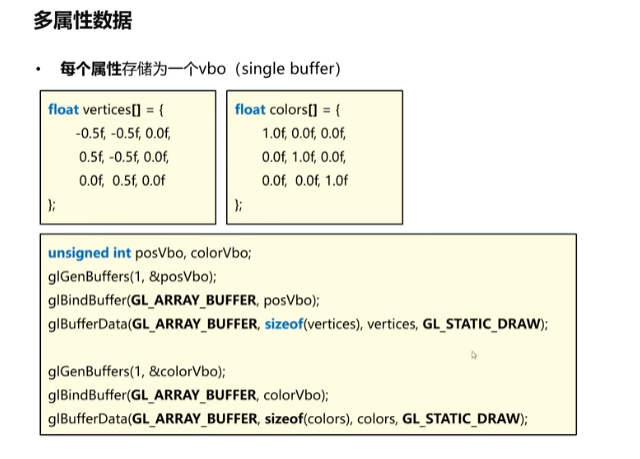 多属性数据

• 每个属性存储为一个vbo（single buffer）

float vertices[] = {
-0.5f, -0.5f, 0.0f,
0.5f, -0.5f, 0.0f,
0.0f, 0.5f, 0.0f
};

float colors[] = {
1.0f, 0.0f, 0.0f,
0.0f, 1.0f, 0.0f,
0.0f, 0.0f, 1.0f
};

unsigned int posVbo, colorVbo;
glGenBuffers(1, &posVbo);
glBindBuffer(GL_ARRAY_BUFFER, posVbo);
glBufferData(GL_ARRAY_BUFFER, sizeof(vertices), vertices, GL_STATIC_DRAW);

glGenBuffers(1, &colorVbo);
glBindBuffer(GL_ARRAY_BUFFER, colorVbo);
glBufferData(GL_ARRAY_BUFFER, sizeof(colors), colors, GL_STATIC_DRAW);